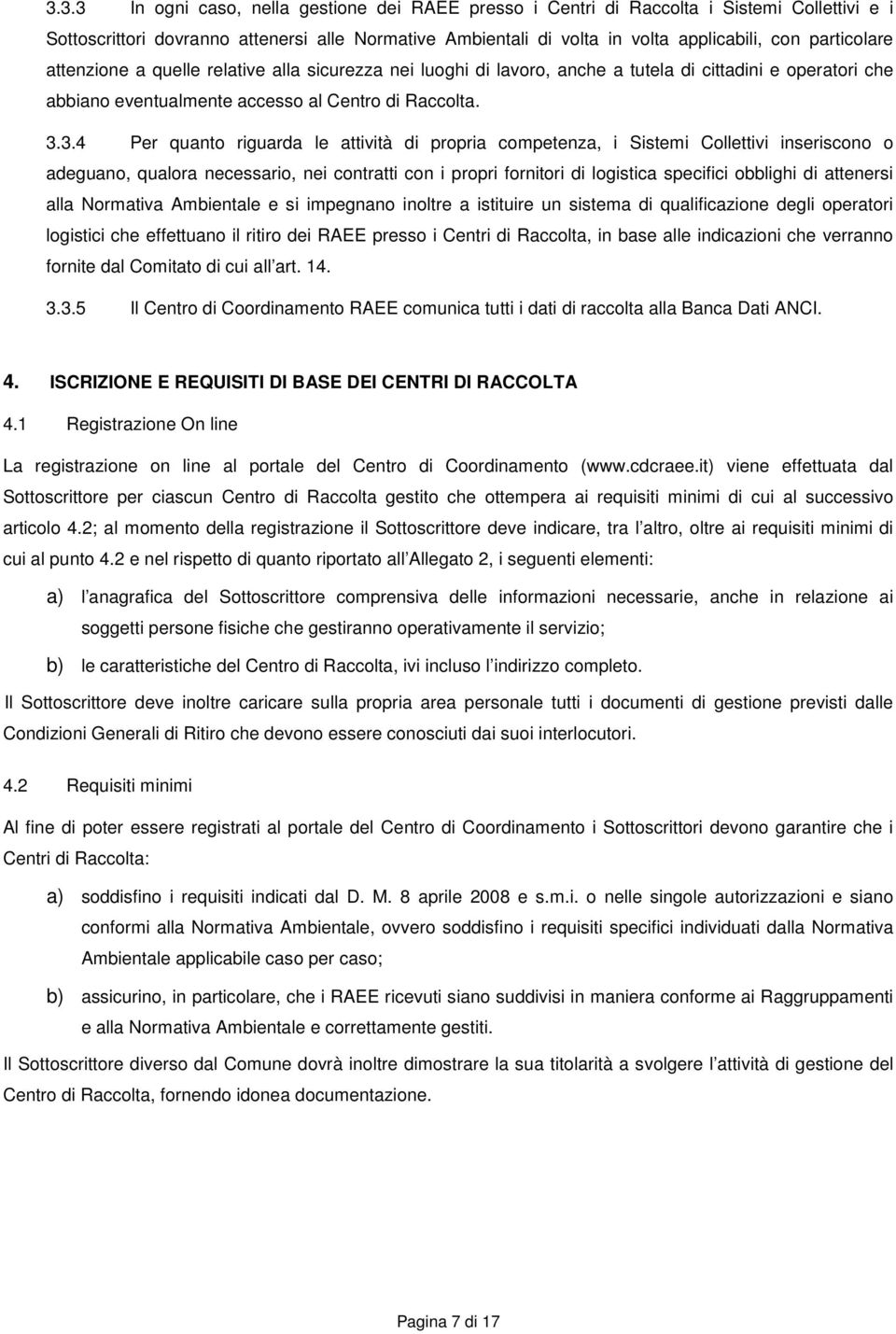 3.3.3 In ogni caso, nella gestione dei RAEE presso i Centri di Raccolta i Sistemi Collettivi e i Sottoscrittori dovranno attenersi alle Normative Ambientali di volta in volta applicabili, con particolare attenzione a quelle relative alla sicurezza nei luoghi di lavoro, anche a tutela di cittadini e operatori che abbiano eventualmente accesso al Centro di Raccolta.

3.3.4 Per quanto riguarda le attività di propria competenza, i Sistemi Collettivi inseriscono o adeguano, qualora necessario, nei contratti con i propri fornitori di logistica specifici obblighi di attenersi alla Normativa Ambientale e si impegnano inoltre a istituire un sistema di qualificazione degli operatori logistici che effettuano il ritiro dei RAEE presso i Centri di Raccolta, in base alle indicazioni che verranno fornite dal Comitato di cui all art. 14.

3.3.5 Il Centro di Coordinamento RAEE comunica tutti i dati di raccolta alla Banca Dati ANCI.

4. ISCRIZIONE E REQUISITI DI BASE DEI CENTRI DI RACCOLTA

4.1 Registrazione On line

La registrazione on line al portale del Centro di Coordinamento (www.cdcraee.it) viene effettuata dal Sottoscrittore per ciascun Centro di Raccolta gestito che ottempera ai requisiti minimi di cui al successivo articolo 4.2; al momento della registrazione il Sottoscrittore deve indicare, tra l altro, oltre ai requisiti minimi di cui al punto 4.2 e nel rispetto di quanto riportato all Allegato 2, i seguenti elementi:

a) l anagrafica del Sottoscrittore comprensiva delle informazioni necessarie, anche in relazione ai soggetti persone fisiche che gestiranno operativamente il servizio;

b) le caratteristiche del Centro di Raccolta, ivi incluso l indirizzo completo.

Il Sottoscrittore deve inoltre caricare sulla propria area personale tutti i documenti di gestione previsti dalle Condizioni Generali di Ritiro che devono essere conosciuti dai suoi interlocutori.

4.2 Requisiti minimi

Al fine di poter essere registrati al portale del Centro di Coordinamento i Sottoscrittori devono garantire che i Centri di Raccolta:

a) soddisfino i requisiti indicati dal D. M. 8 aprile 2008 e s.m.i. o nelle singole autorizzazioni e siano conformi alla Normativa Ambientale, ovvero soddisfino i requisiti specifici individuati dalla Normativa Ambientale applicabile caso per caso;

b) assicurino, in particolare, che i RAEE ricevuti siano suddivisi in maniera conforme ai Raggruppamenti e alla Normativa Ambientale e correttamente gestiti.

Il Sottoscrittore diverso dal Comune dovrà inoltre dimostrare la sua titolarità a svolgere l attività di gestione del Centro di Raccolta, fornendo idonea documentazione.

Pagina 7 di 17